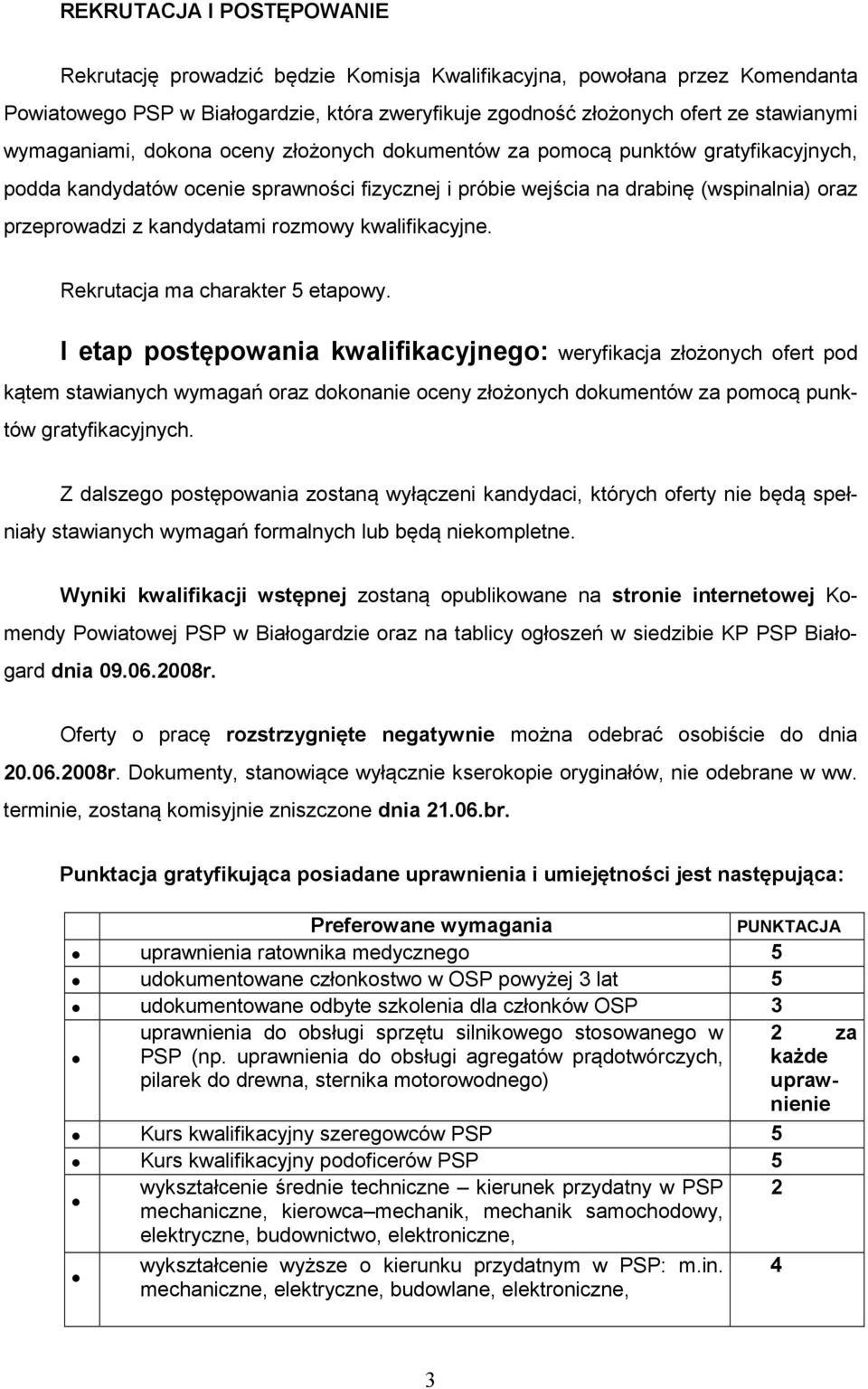 REKRUTACJA I POSTĘPOWANIE

Rekrutację prowadzić będzie Komisja Kwalifikacyjna, powołana przez Komendanta Powiatowego PSP w Białogardzie, która zweryfikuje zgodność złożonych ofert ze stawianymi wymaganiami, dokona oceny złożonych dokumentów za pomocą punktów gratyfikacyjnych, podda kandydatów ocenie sprawności fizycznej i próbie wejścia na drabinę (wspinalnia) oraz przeprowadzi z kandydatami rozmowy kwalifikacyjne.

Rekrutacja ma charakter 5 etapowy.

I etap postępowania kwalifikacyjnego: weryfikacja złożonych ofert pod kątem stawianych wymagań oraz dokonanie oceny złożonych dokumentów za pomocą punktów gratyfikacyjnych.

Z dalszego postępowania zostaną wyłączeni kandydaci, których oferty nie będą spełniały stawianych wymagań formalnych lub będą niekompletne.

Wyniki kwalifikacji wstępnej zostaną opublikowane na stronie internetowej Komendy Powiatowej PSP w Białogardzie oraz na tablicy ogłoszeń w siedzibie KP PSP Białogard dnia 09.06.2008r.

Oferty o pracę rozstrzygnięte negatywnie można odebrać osobiście do dnia 20.06.2008r. Dokumenty, stanowiące wyłącznie kserokopie oryginałów, nie odebrane w ww. terminie, zostaną komisyjnie zniszczone dnia 21.06.br.

Punktacja gratyfikująca posiadane uprawnienia i umiejętności jest następująca:

| | Preferowane wymagania | PUNKTACJA |
|---|---|---|
| • | uprawnienia ratownika medycznego | 5 |
| • | udokumentowane członkostwo w OSP powyżej 3 lat | 5 |
| • | udokumentowane odbyte szkolenia dla członków OSP | 3 |
| • | uprawnienia do obsługi sprzętu silnikowego stosowanego w PSP (np. uprawnienia do obsługi agregatów prądotwórczych, pilarek do drewna, sternika motorowodnego) | 2 za każde uprawnienie |
| • | Kurs kwalifikacyjny szeregowców PSP | 5 |
| • | Kurs kwalifikacyjny podoficerów PSP | 5 |
| • | wykształcenie średnie techniczne – kierunek przydatny w PSP mechaniczne, kierowca–mechanik, mechanik samochodowy, elektryczne, budownictwo, elektroniczne, | 2 |
| • | wykształcenie wyższe o kierunku przydatnym w PSP: m.in. mechaniczne, elektryczne, budowlane, elektroniczne, | 4 |

3